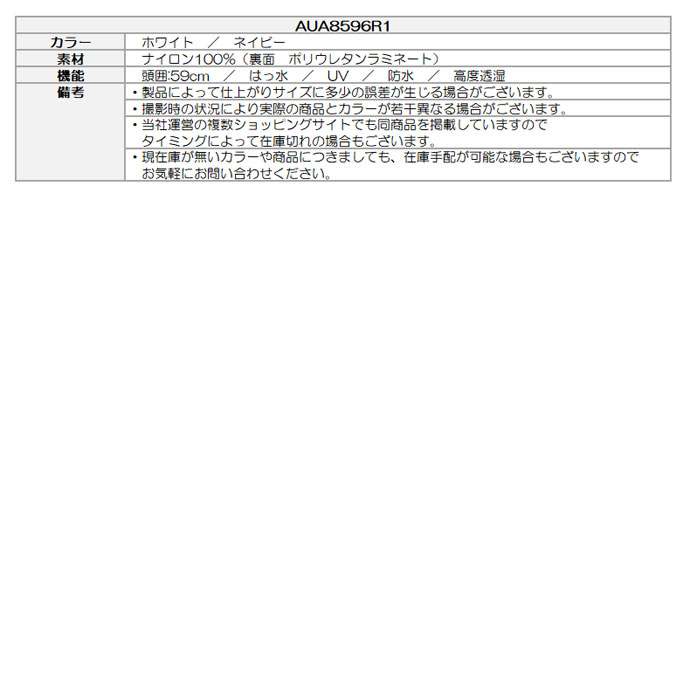 | AUA8596R1 | |
|---|---|
| カラー | ホワイト　／　ネイビー |
| 素材 | ナイロン100%（裏面　ポリウレタンラミネート） |
| 機能 | 頭囲:59cm　／　はっ水　／　UV　／　防水　／　高度透湿 |
| 備考 | ・製品によって仕上がりサイズに多少の誤差が生じる場合がございます。 |
| | ・撮影時の状況により実際の商品とカラーが若干異なる場合がございます。 |
| | ・当社運営の複数ショッピングサイトでも同商品を掲載していますので タイミングによって在庫切れの場合もございます。 |
| | ・現在庫が無いカラーや商品につきましても、在庫手配が可能な場合もございますので お気軽にお問い合わせください。 |